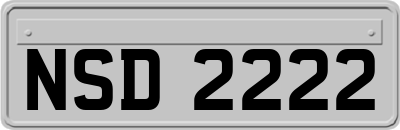 NSD 2222